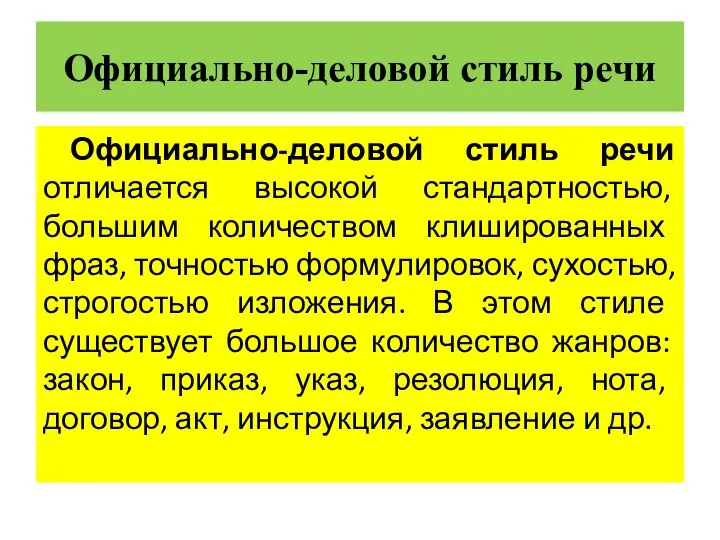 Официально-деловой стиль речи

Официально-деловой стиль речи отличается высокой стандартностью, большим количеством клишированных фраз, точностью формулировок, сухостью, строгостью изложения. В этом стиле существует большое количество жанров: закон, приказ, указ, резолюция, нота, договор, акт, инструкция, заявление и др.